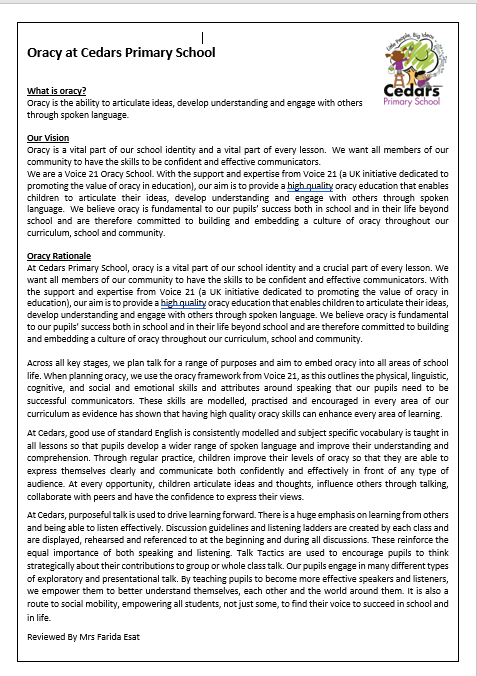 Oracy at Cedars Primary School

Little People, Big Ideas
Cedars
Primary School

What is oracy?
Oracy is the ability to articulate ideas, develop understanding and engage with others through spoken language.

Our Vision
Oracy is a vital part of our school identity and a vital part of every lesson. We want all members of our community to have the skills to be confident and effective communicators.
We are a Voice 21 Oracy School. With the support and expertise from Voice 21 (a UK initiative dedicated to promoting the value of oracy in education), our aim is to provide a high quality oracy education that enables children to articulate their ideas, develop understanding and engage with others through spoken language. We believe oracy is fundamental to our pupils' success both in school and in their life beyond school and are therefore committed to building and embedding a culture of oracy throughout our curriculum, school and community.

Oracy Rationale
At Cedars Primary School, oracy is a vital part of our school identity and a crucial part of every lesson. We want all members of our community to have the skills to be confident and effective communicators. With the support and expertise from Voice 21 (a UK initiative dedicated to promoting the value of oracy in education), our aim is to provide a high quality oracy education that enables children to articulate their ideas, develop understanding and engage with others through spoken language. We believe oracy is fundamental to our pupils' success both in school and in their life beyond school and are therefore committed to building and embedding a culture of oracy throughout our curriculum, school and community.

Across all key stages, we plan talk for a range of purposes and aim to embed oracy into all areas of school life. When planning oracy, we use the oracy framework from Voice 21, as this outlines the physical, linguistic, cognitive, and social and emotional skills and attributes around speaking that our pupils need to be successful communicators. These skills are modelled, practised and encouraged in every area of our curriculum as evidence has shown that having high quality oracy skills can enhance every area of learning.

At Cedars, good use of standard English is consistently modelled and subject specific vocabulary is taught in all lessons so that pupils develop a wider range of spoken language and improve their understanding and comprehension. Through regular practice, children improve their levels of oracy so that they are able to express themselves clearly and communicate both confidently and effectively in front of any type of audience. At every opportunity, children articulate ideas and thoughts, influence others through talking, collaborate with peers and have the confidence to express their views.

At Cedars, purposeful talk is used to drive learning forward. There is a huge emphasis on learning from others and being able to listen effectively. Discussion guidelines and listening ladders are created by each class and are displayed, rehearsed and referenced to at the beginning and during all discussions. These reinforce the equal importance of both speaking and listening. Talk Tactics are used to encourage pupils to think strategically about their contributions to group or whole class talk. Our pupils engage in many different types of exploratory and presentational talk. By teaching pupils to become more effective speakers and listeners, we empower them to better understand themselves, each other and the world around them. It is also a route to social mobility, empowering all students, not just some, to find their voice to succeed in school and in life.

Reviewed By Mrs Farida Esat